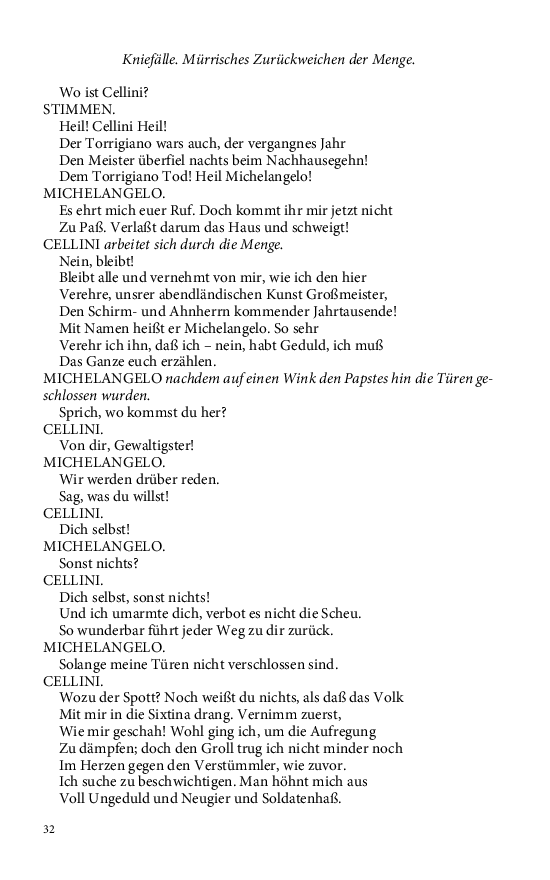 Kniefälle. Mürrisches Zurückweichen der Menge.

Wo ist Cellini?
STIMMEN.
Heil! Cellini Heil!
Der Torrigiano wars auch, der vergangnes Jahr
Den Meister überfiel nachts beim Nachhausegehn!
Dem Torrigiano Tod! Heil Michelangelo!
MICHELANGELO.
Es ehrt mich euer Ruf. Doch kommt ihr mir jetzt nicht
Zu Paß. Verlaßt darum das Haus und schweigt!
CELLINI arbeitet sich durch die Menge.
Nein, bleibt!
Bleibt alle und vernehmt von mir, wie ich den hier
Verehre, unsrer abendländischen Kunst Großmeister,
Den Schirm- und Ahnherrn kommender Jahrtausende!
Mit Namen heißt er Michelangelo. So sehr
Verehr ich ihn, daß ich – nein, habt Geduld, ich muß
Das Ganze euch erzählen.
MICHELANGELO nachdem auf einen Wink den Papstes hin die Türen geschlossen wurden.
Sprich, wo kommst du her?
CELLINI.
Von dir, Gewaltigster!
MICHELANGELO.
Wir werden drüber reden.
Sag, was du willst!
CELLINI.
Dich selbst!
MICHELANGELO.
Sonst nichts?
CELLINI.
Dich selbst, sonst nichts!
Und ich umarmte dich, verbot es nicht die Scheu.
So wunderbar führt jeder Weg zu dir zurück.
MICHELANGELO.
Solange meine Türen nicht verschlossen sind.
CELLINI.
Wozu der Spott? Noch weißt du nichts, als daß das Volk
Mit mir in die Sixtina drang. Vernimm zuerst,
Wie mir geschah! Wohl ging ich, um die Aufregung
Zu dämpfen; doch den Groll trug ich nicht minder noch
Im Herzen gegen den Verstümmler, wie zuvor.
Ich suche zu beschwichtigen. Man höhnt mich aus
Voll Ungeduld und Neugier und Soldatenhaß.

32